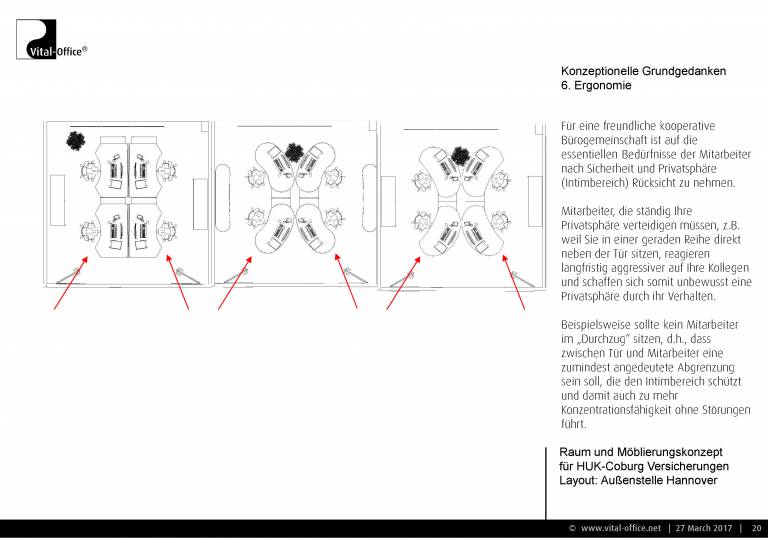 Vital-Office®

Konzeptionelle Grundgedanken
6. Ergonomie

Für eine freundliche kooperative Bürogemeinschaft ist auf die essentiellen Bedürfnisse der Mitarbeiter nach Sicherheit und Privatsphäre (Intimbereich) Rücksicht zu nehmen.

Mitarbeiter, die ständig Ihre Privatsphäre verteidigen müssen, z.B. weil Sie in einer geraden Reihe direkt neben der Tür sitzen, reagieren langfristig aggressiver auf Ihre Kollegen und schaffen sich somit unbewusst eine Privatsphäre durch ihr Verhalten.

Beispielsweise sollte kein Mitarbeiter im „Durchzug" sitzen, d.h., dass zwischen Tür und Mitarbeiter eine zumindest angedeutete Abgrenzung sein soll, die den Intimbereich schützt und damit auch zu mehr Konzentrationsfähigkeit ohne Störungen führt.

Raum und Möblierungskonzept
für HUK-Coburg Versicherungen
Layout: Außenstelle Hannover

© www.vital-office.net | 27 March 2017 | 20